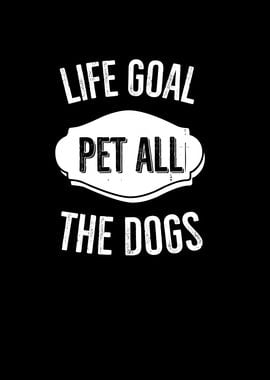 LIFE GOAL

PET ALL

THE DOGS